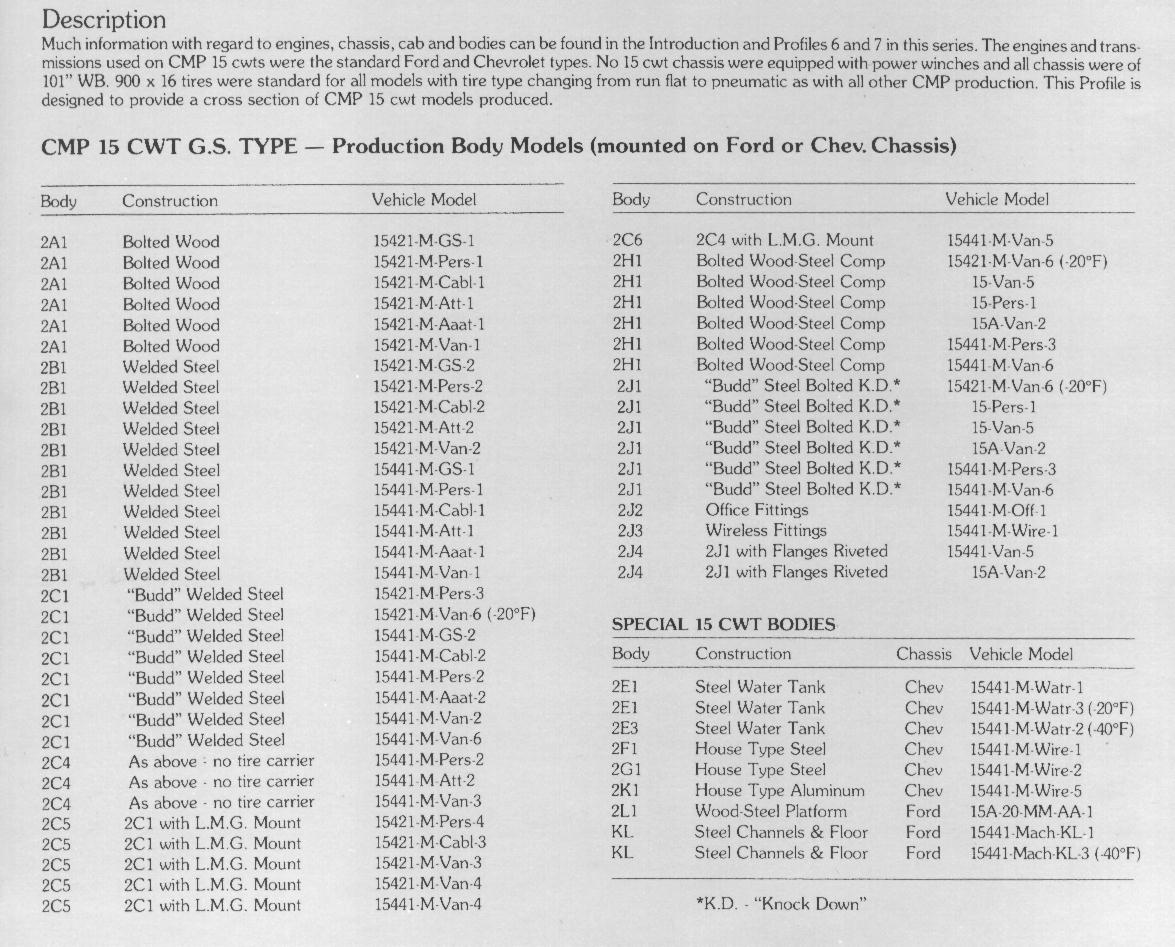 Description
Much information with regard to engines, chassis, cab and bodies can be found in the Introduction and Profiles 6 and 7 in this series. The engines and transmissions used on CMP 15 cwts were the standard Ford and Chevrolet types. No 15 cwt chassis were equipped with power winches and all chassis were of 101" WB. 900 x 16 tires were standard for all models with tire type changing from run flat to pneumatic as with all other CMP production. This Profile is designed to provide a cross section of CMP 15 cwt models produced.

CMP 15 CWT G.S. TYPE — Production Body Models (mounted on Ford or Chev. Chassis)

| Body | Construction | Vehicle Model |
|---|---|---|
| 2A1 | Bolted Wood | 15421-M-GS-1 |
| 2A1 | Bolted Wood | 15421-M-Pers-1 |
| 2A1 | Bolted Wood | 15421-M-Cabl-1 |
| 2A1 | Bolted Wood | 15421-M-Att-1 |
| 2A1 | Bolted Wood | 15421-M-Aaat-1 |
| 2A1 | Bolted Wood | 15421-M-Van-1 |
| 2B1 | Welded Steel | 15421-M-GS-2 |
| 2B1 | Welded Steel | 15421-M-Pers-2 |
| 2B1 | Welded Steel | 15421-M-Cabl-2 |
| 2B1 | Welded Steel | 15421-M-Att-2 |
| 2B1 | Welded Steel | 15421-M-Van-2 |
| 2B1 | Welded Steel | 15441-M-GS-1 |
| 2B1 | Welded Steel | 15441-M-Pers-1 |
| 2B1 | Welded Steel | 15441-M-Cabl-1 |
| 2B1 | Welded Steel | 15441-M-Att-1 |
| 2B1 | Welded Steel | 15441-M-Aaat-1 |
| 2B1 | Welded Steel | 15441-M-Van-1 |
| 2C1 | "Budd" Welded Steel | 15421-M-Pers-3 |
| 2C1 | "Budd" Welded Steel | 15421-M-Van-6 (-20°F) |
| 2C1 | "Budd" Welded Steel | 15441-M-GS-2 |
| 2C1 | "Budd" Welded Steel | 15441-M-Cabl-2 |
| 2C1 | "Budd" Welded Steel | 15441-M-Pers-2 |
| 2C1 | "Budd" Welded Steel | 15441-M-Aaat-2 |
| 2C1 | "Budd" Welded Steel | 15441-M-Van-2 |
| 2C1 | "Budd" Welded Steel | 15441-M-Van-6 |
| 2C4 | As above - no tire carrier | 15441-M-Pers-2 |
| 2C4 | As above - no tire carrier | 15441-M-Att-2 |
| 2C4 | As above - no tire carrier | 15441-M-Van-3 |
| 2C5 | 2C1 with L.M.G. Mount | 15421-M-Pers-4 |
| 2C5 | 2C1 with L.M.G. Mount | 15421-M-Cabl-3 |
| 2C5 | 2C1 with L.M.G. Mount | 15421-M-Van-3 |
| 2C5 | 2C1 with L.M.G. Mount | 15421-M-Van-4 |
| 2C5 | 2C1 with L.M.G. Mount | 15441-M-Van-4 |

| Body | Construction | Vehicle Model |
|---|---|---|
| 2C6 | 2C4 with L.M.G. Mount | 15441-M-Van-5 |
| 2H1 | Bolted Wood-Steel Comp | 15421-M-Van-6 (-20°F) |
| 2H1 | Bolted Wood-Steel Comp | 15-Van-5 |
| 2H1 | Bolted Wood-Steel Comp | 15-Pers-1 |
| 2H1 | Bolted Wood-Steel Comp | 15A-Van-2 |
| 2H1 | Bolted Wood-Steel Comp | 15441-M-Pers-3 |
| 2H1 | Bolted Wood-Steel Comp | 15441-M-Van-6 |
| 2J1 | "Budd" Steel Bolted K.D.* | 15421-M-Van-6 (-20°F) |
| 2J1 | "Budd" Steel Bolted K.D.* | 15-Pers-1 |
| 2J1 | "Budd" Steel Bolted K.D.* | 15-Van-5 |
| 2J1 | "Budd" Steel Bolted K.D.* | 15A-Van-2 |
| 2J1 | "Budd" Steel Bolted K.D.* | 15441-M-Pers-3 |
| 2J1 | "Budd" Steel Bolted K.D.* | 15441-M-Van-6 |
| 2J2 | Office Fittings | 15441-M-Off-1 |
| 2J3 | Wireless Fittings | 15441-M-Wire-1 |
| 2J4 | 2J1 with Flanges Riveted | 15441-Van-5 |
| 2J4 | 2J1 with Flanges Riveted | 15A-Van-2 |

SPECIAL 15 CWT BODIES

| Body | Construction | Chassis | Vehicle Model |
|---|---|---|---|
| 2E1 | Steel Water Tank | Chev | 15441-M-Watr-1 |
| 2E1 | Steel Water Tank | Chev | 15441-M-Watr-3 (-20°F) |
| 2E3 | Steel Water Tank | Chev | 15441-M-Watr-2 (-40°F) |
| 2F1 | House Type Steel | Chev | 15441-M-Wire-1 |
| 2G1 | House Type Steel | Chev | 15441-M-Wire-2 |
| 2K1 | House Type Aluminum | Chev | 15441-M-Wire-5 |
| 2L1 | Wood-Steel Platform | Ford | 15A-20-MM-AA-1 |
| KL | Steel Channels & Floor | Ford | 15441-Mach-KL-1 |
| KL | Steel Channels & Floor | Ford | 15441-Mach-KL-3 (-40°F) |

*K.D. - "Knock Down"